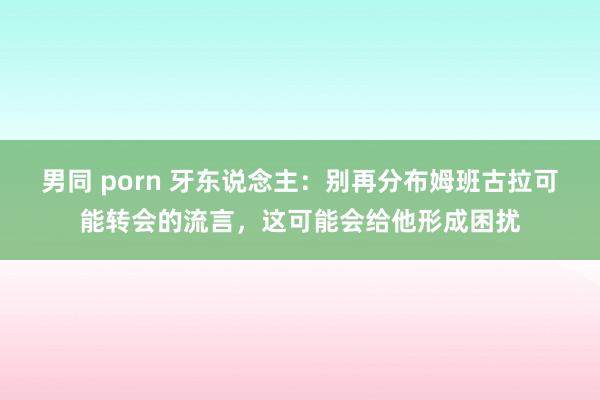 男同 porn 牙东说念主：别再分布姆班古拉可能转会的流言，这可能会给他形成困扰